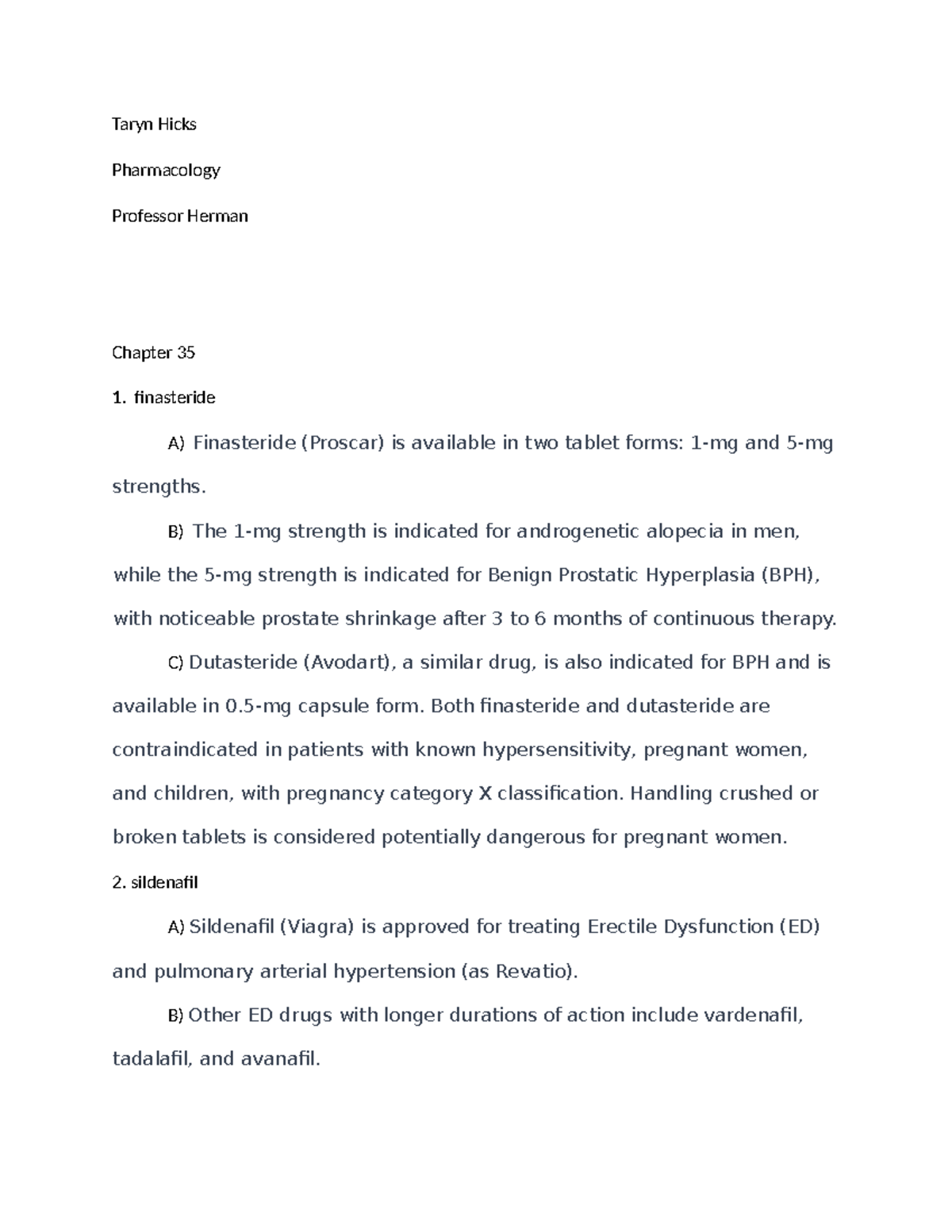 Taryn Hicks

Pharmacology

Professor Herman

Chapter 35

1. finasteride

A) Finasteride (Proscar) is available in two tablet forms: 1-mg and 5-mg strengths.

B) The 1-mg strength is indicated for androgenetic alopecia in men, while the 5-mg strength is indicated for Benign Prostatic Hyperplasia (BPH), with noticeable prostate shrinkage after 3 to 6 months of continuous therapy.

C) Dutasteride (Avodart), a similar drug, is also indicated for BPH and is available in 0.5-mg capsule form. Both finasteride and dutasteride are contraindicated in patients with known hypersensitivity, pregnant women, and children, with pregnancy category X classification. Handling crushed or broken tablets is considered potentially dangerous for pregnant women.

2. sildenafil

A) Sildenafil (Viagra) is approved for treating Erectile Dysfunction (ED) and pulmonary arterial hypertension (as Revatio).

B) Other ED drugs with longer durations of action include vardenafil, tadalafil, and avanafil.